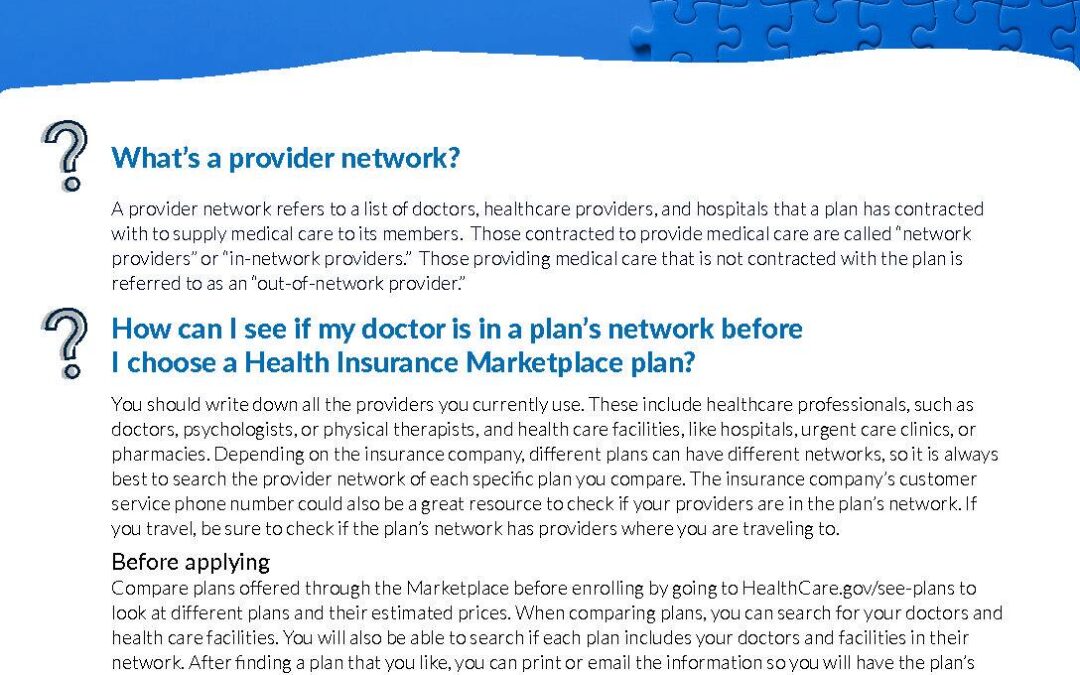 What's a provider network?

A provider network refers to a list of doctors, healthcare providers, and hospitals that a plan has contracted with to supply medical care to its members. Those contracted to provide medical care are called "network providers" or "in-network providers." Those providing medical care that is not contracted with the plan is referred to as an "out-of-network provider."

How can I see if my doctor is in a plan's network before I choose a Health Insurance Marketplace plan?

You should write down all the providers you currently use. These include healthcare professionals, such as doctors, psychologists, or physical therapists, and health care facilities, like hospitals, urgent care clinics, or pharmacies. Depending on the insurance company, different plans can have different networks, so it is always best to search the provider network of each specific plan you compare. The insurance company's customer service phone number could also be a great resource to check if your providers are in the plan's network. If you travel, be sure to check if the plan's network has providers where you are traveling to.

Before applying
Compare plans offered through the Marketplace before enrolling by going to HealthCare.gov/see-plans to look at different plans and their estimated prices. When comparing plans, you can search for your doctors and health care facilities. You will also be able to search if each plan includes your doctors and facilities in their network. After finding a plan that you like, you can print or email the information so you will have the plan's